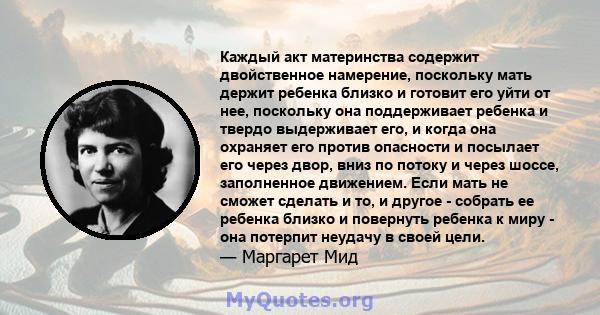 Каждый акт материнства содержит двойственное намерение, поскольку мать держит ребенка близко и готовит его уйти от нее, поскольку она поддерживает ребенка и твердо выдерживает его, и когда она охраняет его против опасности и посылает его через двор, вниз по потоку и через шоссе, заполненное движением. Если мать не сможет сделать и то, и другое - собрать ее ребенка близко и повернуть ребенка к миру - она потерпит неудачу в своей цели.
— Маргарет Мид

MyQuotes.org